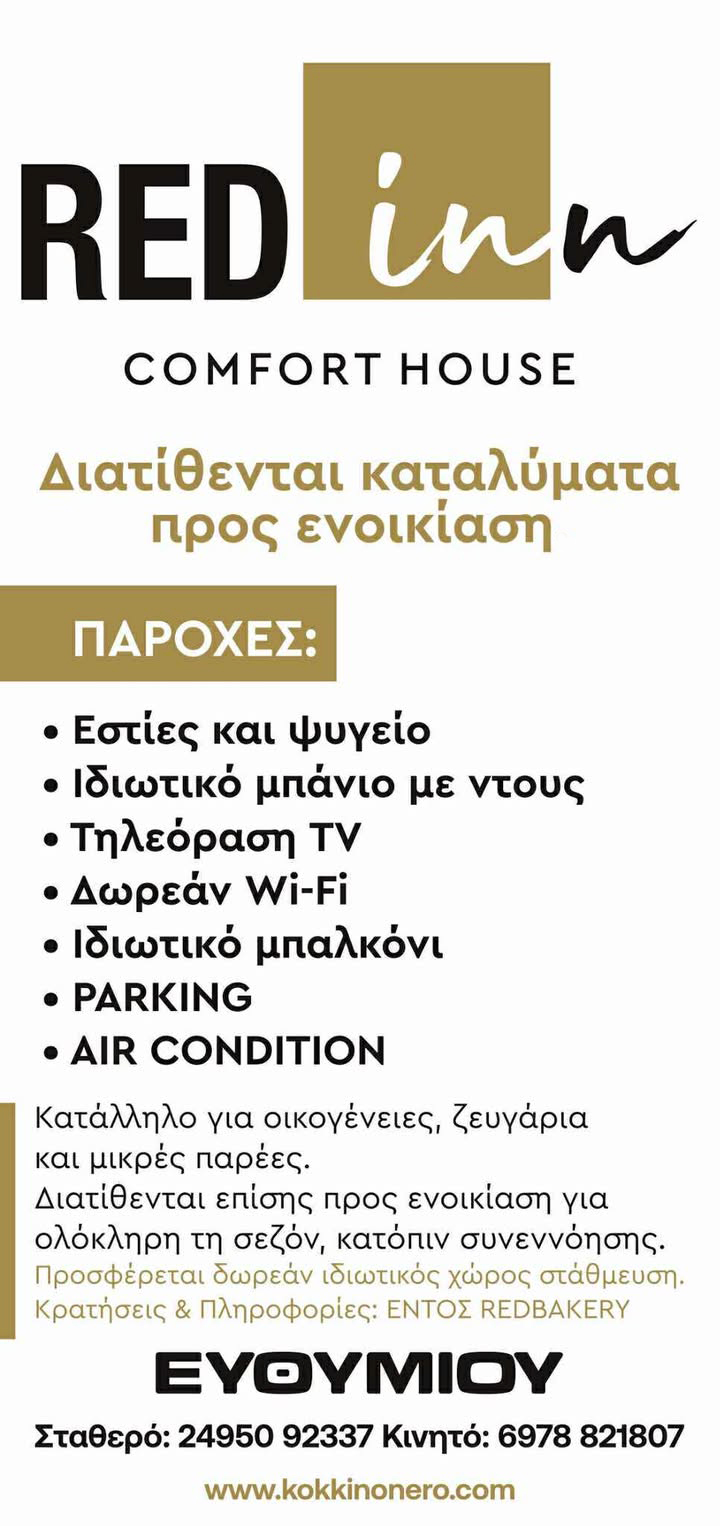 RED inn

COMFORT HOUSE

Διατίθενται καταλύματα προς ενοικίαση

ΠΑΡΟΧΕΣ:

• Εστίες και ψυγείο
• Ιδιωτικό μπάνιο με ντους
• Τηλεόραση TV
• Δωρεάν Wi-Fi
• Ιδιωτικό μπαλκόνι
• PARKING
• AIR CONDITION

Κατάλληλο για οικογένειες, ζευγάρια και μικρές παρέες.
Διατίθενται επίσης προς ενοικίαση για ολόκληρη τη σεζόν, κατόπιν συνεννόησης.
Προσφέρεται δωρεάν ιδιωτικός χώρος στάθμευση.
Κρατήσεις & Πληροφορίες: ΕΝΤΟΣ REDBAKERY

ΕΥΘΥΜΙΟΥ

Σταθερό: 24950 92337 Κινητό: 6978 821807

www.kokkinonero.com